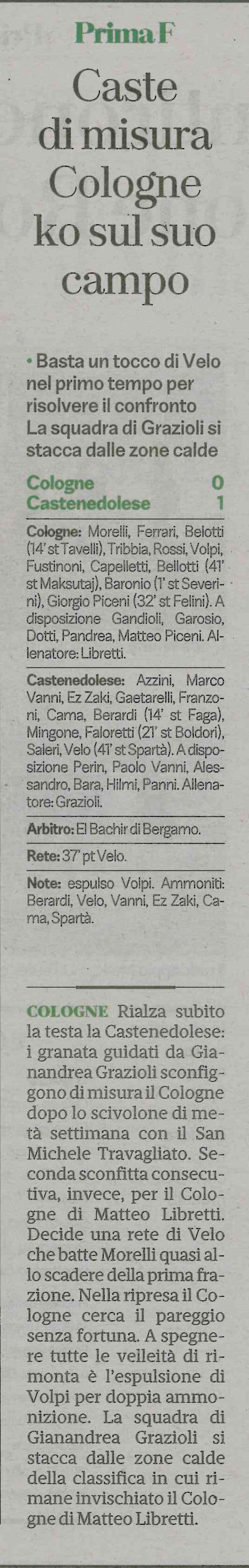 Prima F

Caste di misura Cologne ko sul suo campo

• Basta un tocco di Velo nel primo tempo per risolvere il confronto La squadra di Grazioli si stacca dalle zone calde

Cologne 0
Castenedolese 1

Cologne: Morelli, Ferrari, Belotti (14' st Tavelli), Tribbia, Rossi, Volpi, Fustinoni, Capelletti, Bellotti (41' st Maksutaj), Baronio (1' st Severini), Giorgio Piceni (32' st Felini). A disposizione Gandioli, Garosio, Dotti, Pandrea, Matteo Piceni. Allenatore: Libretti.

Castenedolese: Azzini, Marco Vanni, Ez Zaki, Gaetarelli, Franzoni, Cama, Berardi (14' st Faga), Mingone, Faloretti (21' st Boldori), Saleri, Velo (41' st Spartà). A disposizione Perin, Paolo Vanni, Alessandro, Bara, Hilmi, Panni. Allenatore: Grazioli.

Arbitro: El Bachir di Bergamo.

Rete: 37' pt Velo.

Note: espulso Volpi. Ammoniti: Berardi, Velo, Vanni, Ez Zaki, Cama, Spartà.

COLOGNE Rialza subito la testa la Castenedolese: i granata guidati da Gianandrea Grazioli sconfiggono di misura il Cologne dopo lo scivolone di metà settimana con il San Michele Travagliato. Seconda sconfitta consecutiva, invece, per il Cologne di Matteo Libretti. Decide una rete di Velo che batte Morelli quasi allo scadere della prima frazione. Nella ripresa il Cologne cerca il pareggio senza fortuna. A spegnere tutte le velleità di rimonta è l'espulsione di Volpi per doppia ammonizione. La squadra di Gianandrea Grazioli si stacca dalle zone calde della classifica in cui rimane invischiato il Cologne di Matteo Libretti.